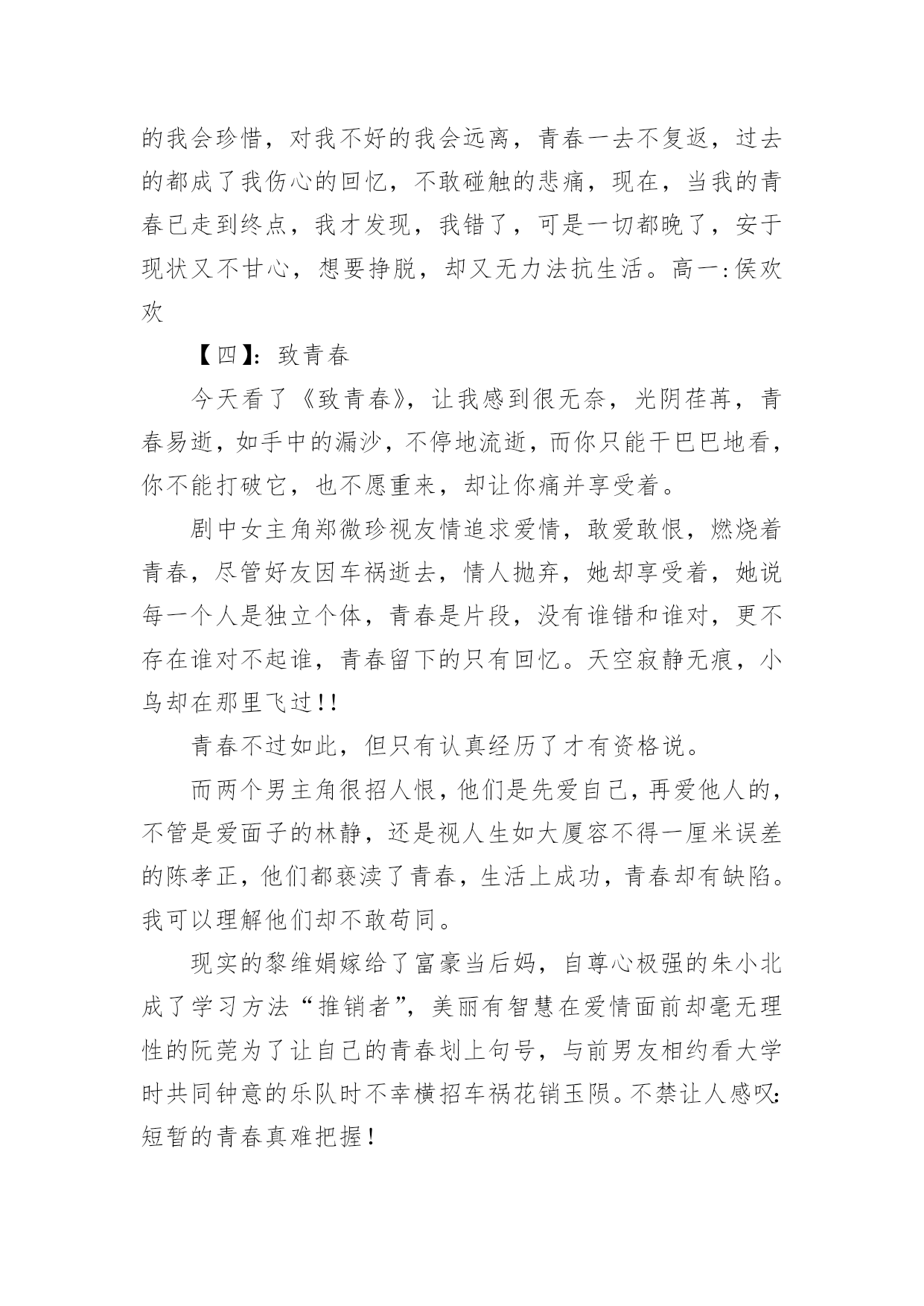 的我会珍惜，对我不好的我会远离，青春一去不复返，过去的都成了我伤心的回忆，不敢碰触的悲痛，现在，当我的青春已走到终点，我才发现，我错了，可是一切都晚了，安于现状又不甘心，想要挣脱，却又无力法抗生活。高一:侯欢欢

【四】：致青春

今天看了《致青春》，让我感到很无奈，光阴荏苒，青春易逝，如手中的漏沙，不停地流逝，而你只能干巴巴地看，你不能打破它，也不愿重来，却让你痛并享受着。

剧中女主角郑微珍视友情追求爱情，敢爱敢恨，燃烧着青春，尽管好友因车祸逝去，情人抛弃，她却享受着，她说每一个人是独立个体，青春是片段，没有谁错和谁对，更不存在谁对不起谁，青春留下的只有回忆。天空寂静无痕，小鸟却在那里飞过!!

青春不过如此，但只有认真经历了才有资格说。

而两个男主角很招人恨，他们是先爱自己，再爱他人的，不管是爱面子的林静，还是视人生如大厦容不得一厘米误差的陈孝正，他们都亵渎了青春，生活上成功，青春却有缺陷。我可以理解他们却不敢苟同。

现实的黎维娟嫁给了富豪当后妈，自尊心极强的朱小北成了学习方法“推销者”，美丽有智慧在爱情面前却毫无理性的阮莞为了让自己的青春划上句号，与前男友相约看大学时共同钟意的乐队时不幸横招车祸花销玉陨。不禁让人感叹:短暂的青春真难把握!